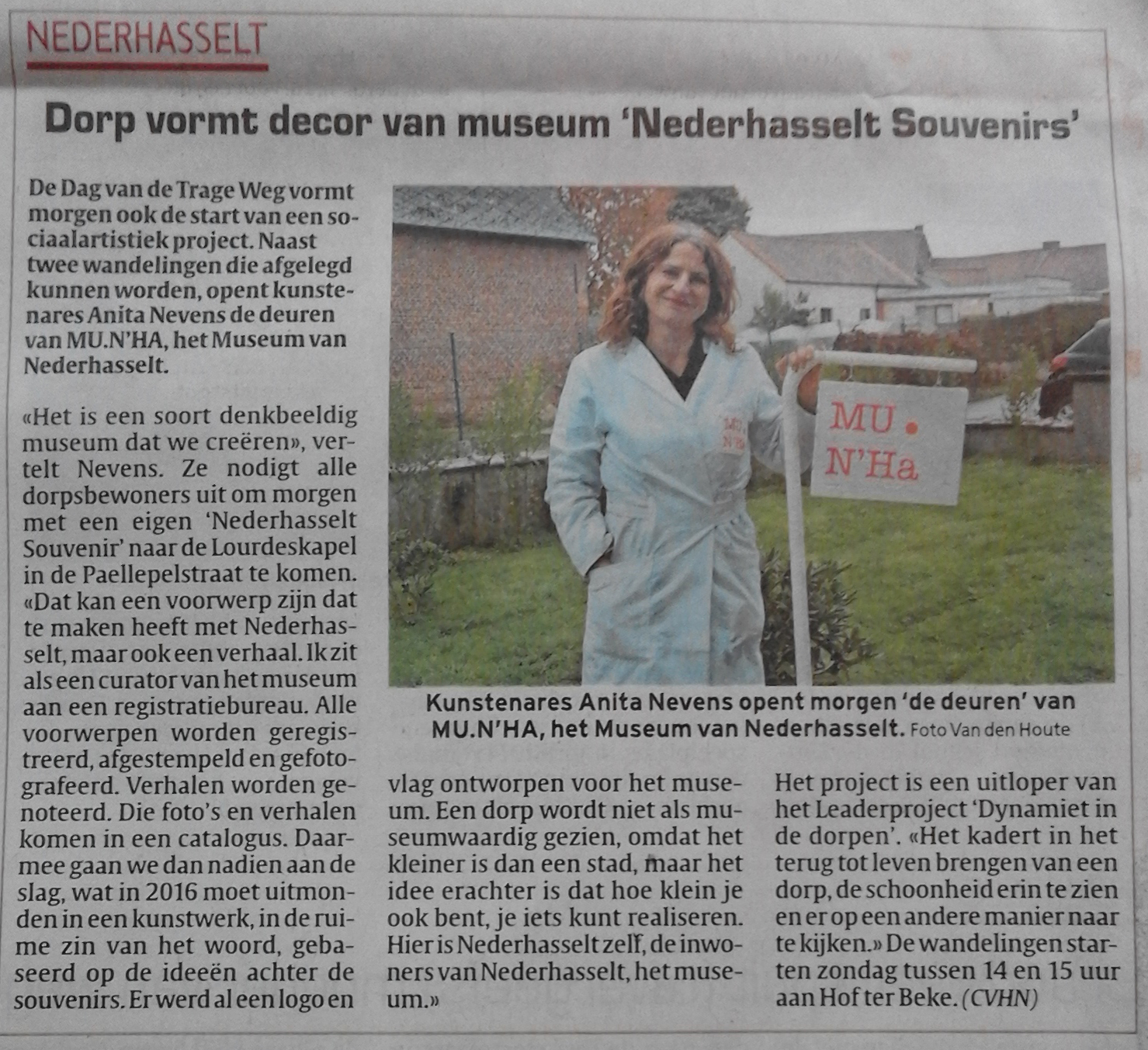 NEDERHASSELT

Dorp vormt decor van museum 'Nederhasselt Souvenirs'

De Dag van de Trage Weg vormt morgen ook de start van een sociaalartistiek project. Naast twee wandelingen die afgelegd kunnen worden, opent kunstenares Anita Nevens de deuren van MU.N'HA, het Museum van Nederhasselt.

«Het is een soort denkbeeldig museum dat we creëren», vertelt Nevens. Ze nodigt alle dorpsbewoners uit om morgen met een eigen 'Nederhasselt Souvenir' naar de Lourdeskapel in de Paellepelstraat te komen. «Dat kan een voorwerp zijn dat te maken heeft met Nederhasselt, maar ook een verhaal. Ik zit als een curator van het museum aan een registratiebureau. Alle voorwerpen worden geregistreerd, afgestempeld en gefotografeerd. Verhalen worden genoteerd. Die foto's en verhalen komen in een catalogus. Daarmee gaan we dan nadien aan de slag, wat in 2016 moet uitmonden in een kunstwerk, in de ruime zin van het woord, gebaseerd op de ideeën achter de souvenirs. Er werd al een logo en vlag ontworpen voor het museum. Een dorp wordt niet als museumwaardig gezien, omdat het kleiner is dan een stad, maar het idee erachter is dat hoe klein je ook bent, je iets kunt realiseren. Hier is Nederhasselt zelf, de inwoners van Nederhasselt, het museum.»

Het project is een uitloper van het Leaderproject 'Dynamiet in de dorpen'. «Het kadert in het terug tot leven brengen van een dorp, de schoonheid erin te zien en er op een andere manier naar te kijken.» De wandelingen starten zondag tussen 14 en 15 uur aan Hof ter Beke. (CVHN)

MU. N'Ha

MU. N'Ha

Kunstenares Anita Nevens opent morgen 'de deuren' van MU.N'HA, het Museum van Nederhasselt. Foto Van den Houte